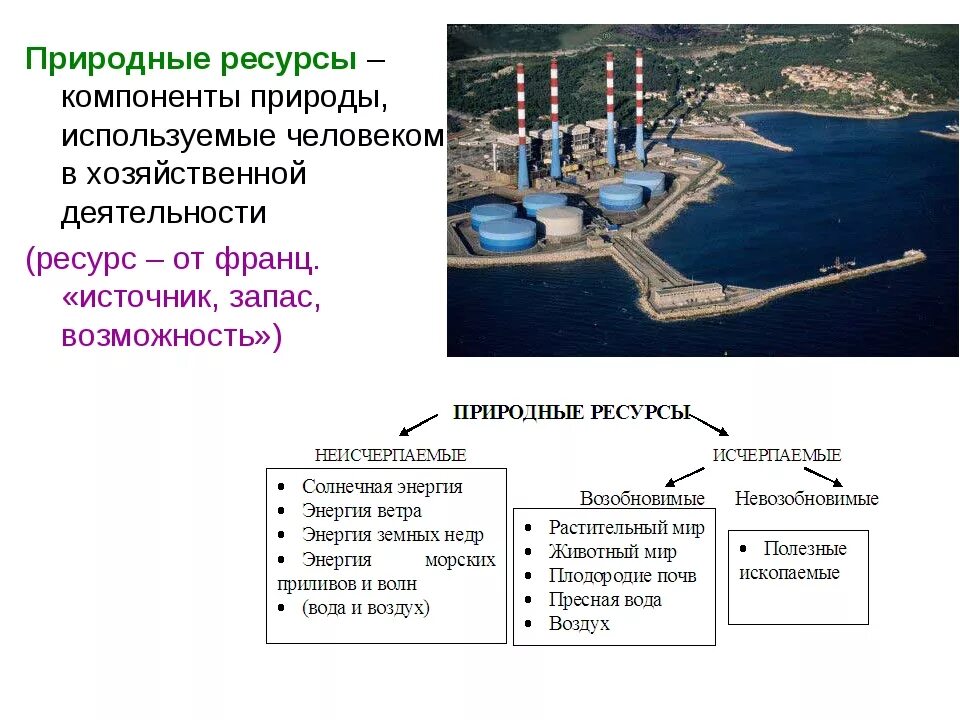 Природные ресурсы – компоненты природы, используемые человеком в хозяйственной деятельности

(ресурс – от франц. «источник, запас, возможность»)

ПРИРОДНЫЕ РЕСУРСЫ

НЕИСЧЕРПАЕМЫЕ

• Солнечная энергия
• Энергия ветра
• Энергия земных недр
• Энергия морских приливов и волн
• (вода и воздух)

ИСЧЕРПАЕМЫЕ

Возобновимые

• Растительный мир
• Животный мир
• Плодородие почв
• Пресная вода
• Воздух

Невозобновимые

• Полезные ископаемые